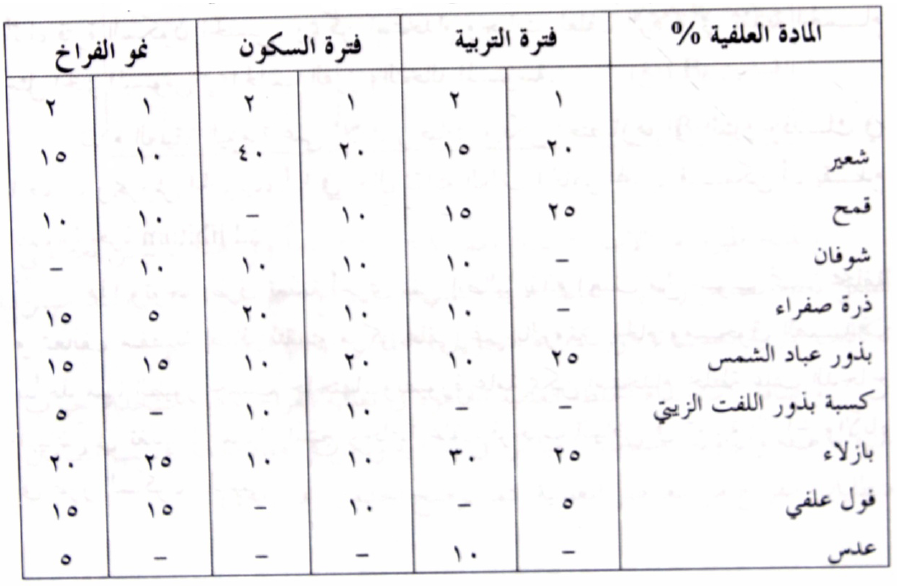 | المادة العلفية % | فترة التربية | | فترة السكون | | نمو الفراخ | |
|---|---|---|---|---|---|---|
| | ١ | ٢ | ١ | ٢ | ١ | ٢ |
| شعير | ٢٠ | ١٥ | ٢٠ | ٤٠ | ١٠ | ١٥ |
| قمح | ٢٥ | ١٥ | ١٠ | – | ١٠ | ١٠ |
| شوفان | – | ١٠ | ١٠ | ١٠ | ١٠ | – |
| ذرة صفراء | – | ١٠ | ١٠ | ٢٠ | ٥ | ١٥ |
| بذور عباد الشمس | ٢٥ | ١٠ | ٢٠ | ١٠ | ١٥ | ١٥ |
| كسبة بذور اللفت الزيتي | – | – | ١٠ | ١٠ | – | ٥ |
| بازلاء | ٢٥ | ٣٠ | ١٠ | ١٠ | ٢٥ | ٢٠ |
| فول علفي | ٥ | – | ١٠ | – | ١٥ | ١٥ |
| عدس | – | ١٠ | – | – | – | ٥ |